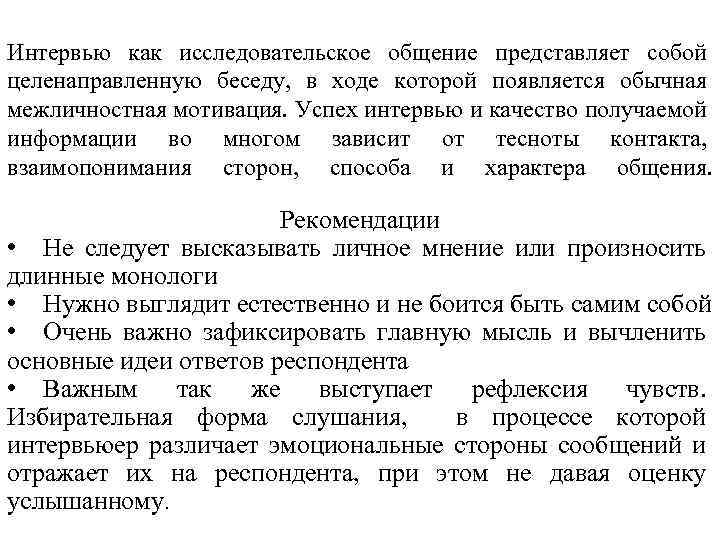 Интервью как исследовательское общение представляет собой целенаправленную беседу, в ходе которой появляется обычная межличностная мотивация. Успех интервью и качество получаемой информации во многом зависит от тесноты контакта, взаимопонимания сторон, способа и характера общения.

Рекомендации

• Не следует высказывать личное мнение или произносить длинные монологи

• Нужно выглядит естественно и не боится быть самим собой

• Очень важно зафиксировать главную мысль и вычленить основные идеи ответов респондента

• Важным так же выступает рефлексия чувств. Избирательная форма слушания, в процессе которой интервьюер различает эмоциональные стороны сообщений и отражает их на респондента, при этом не давая оценку услышанному.